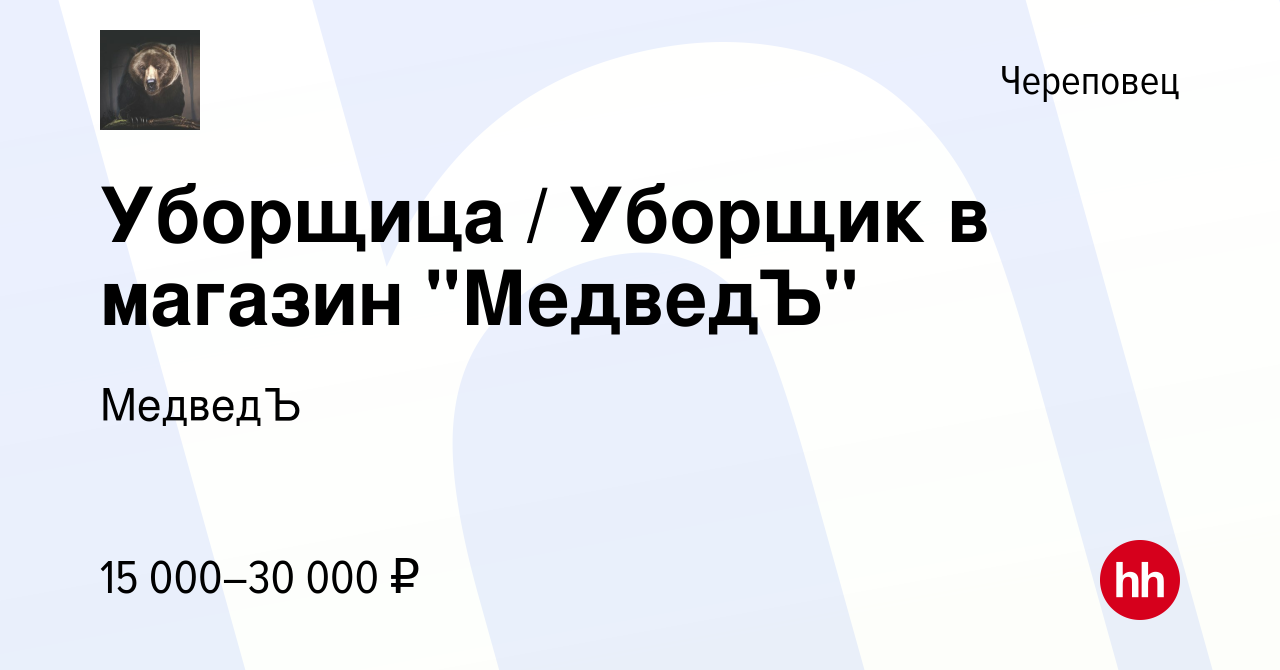 Череповец

Уборщица / Уборщик в магазин "МедведЪ"

МедведЪ

15 000–30 000 ₽

hh